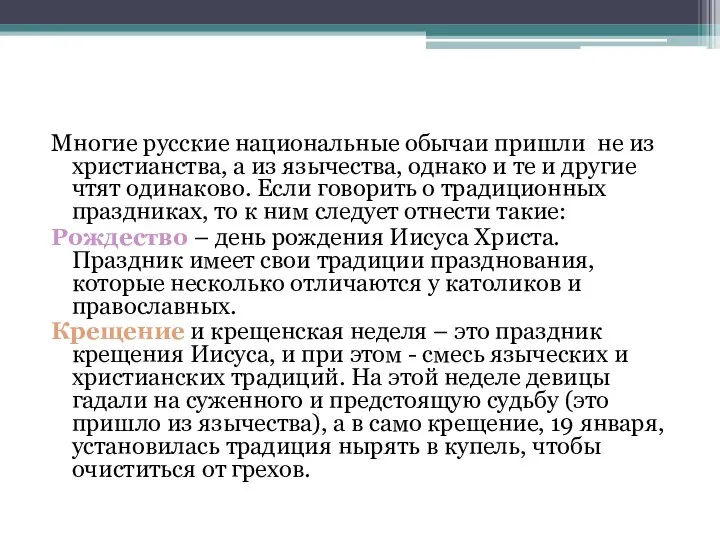 Многие русские национальные обычаи пришли не из христианства, а из язычества, однако и те и другие чтят одинаково. Если говорить о традиционных праздниках, то к ним следует отнести такие:

Рождество – день рождения Иисуса Христа. Праздник имеет свои традиции празднования, которые несколько отличаются у католиков и православных.

Крещение и крещенская неделя – это праздник крещения Иисуса, и при этом - смесь языческих и христианских традиций. На этой неделе девицы гадали на суженного и предстоящую судьбу (это пришло из язычества), а в само крещение, 19 января, установилась традиция нырять в купель, чтобы очиститься от грехов.